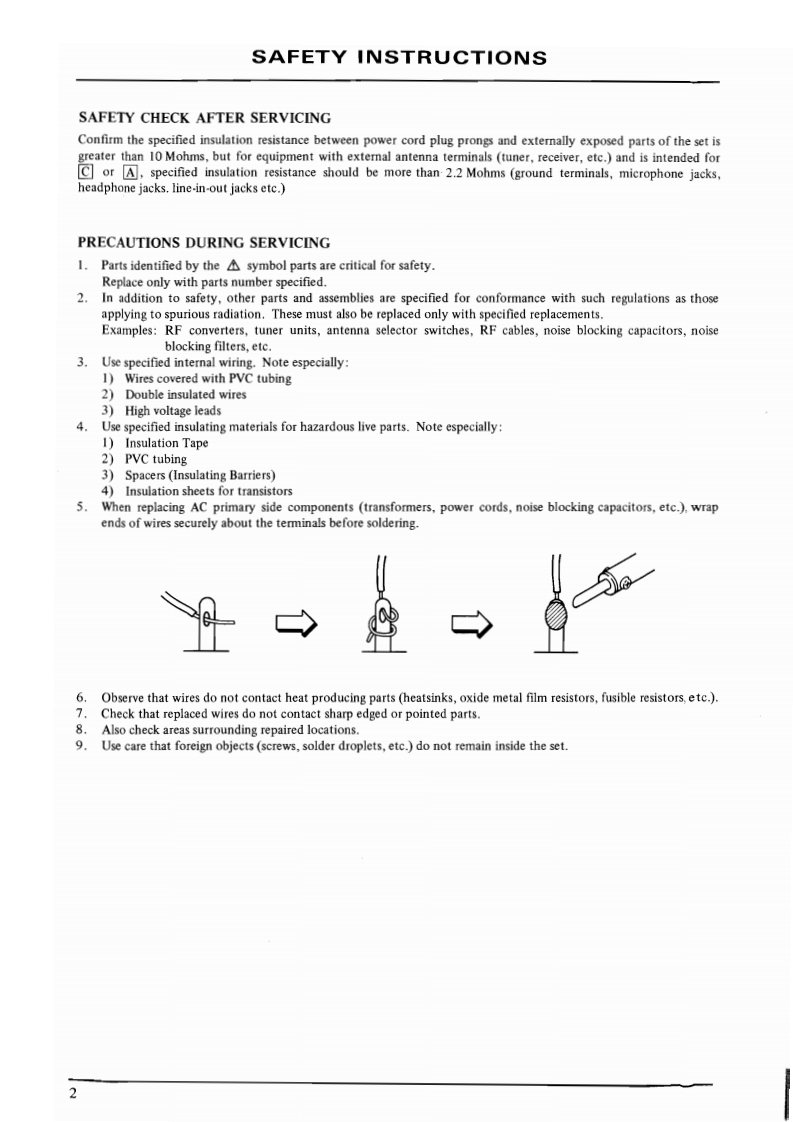 SAFETY INSTRUCTIONS

SAFETY CHECK AFTER SERVICING

Confirm the specified insulation resistance between power cord plug prongs and externally exposed parts of the set is greater than 10 Mohms, but for equipment with external antenna terminals (tuner, receiver, etc.) and is intended for C or A, specified insulation resistance should be more than 2.2 Mohms (ground terminals, microphone jacks, headphone jacks. line-in-out jacks etc.)

PRECAUTIONS DURING SERVICING

1. Parts identified by the ⚠ symbol parts are critical for safety.
Replace only with parts number specified.
2. In addition to safety, other parts and assemblies are specified for conformance with such regulations as those applying to spurious radiation. These must also be replaced only with specified replacements.
Examples: RF converters, tuner units, antenna selector switches, RF cables, noise blocking capacitors, noise blocking filters, etc.
3. Use specified internal wiring. Note especially:
1) Wires covered with PVC tubing
2) Double insulated wires
3) High voltage leads
4. Use specified insulating materials for hazardous live parts. Note especially:
1) Insulation Tape
2) PVC tubing
3) Spacers (Insulating Barriers)
4) Insulation sheets for transistors
5. When replacing AC primary side components (transformers, power cords, noise blocking capacitors, etc.), wrap ends of wires securely about the terminals before soldering.

6. Observe that wires do not contact heat producing parts (heatsinks, oxide metal film resistors, fusible resistors, etc.).
7. Check that replaced wires do not contact sharp edged or pointed parts.
8. Also check areas surrounding repaired locations.
9. Use care that foreign objects (screws, solder droplets, etc.) do not remain inside the set.

2